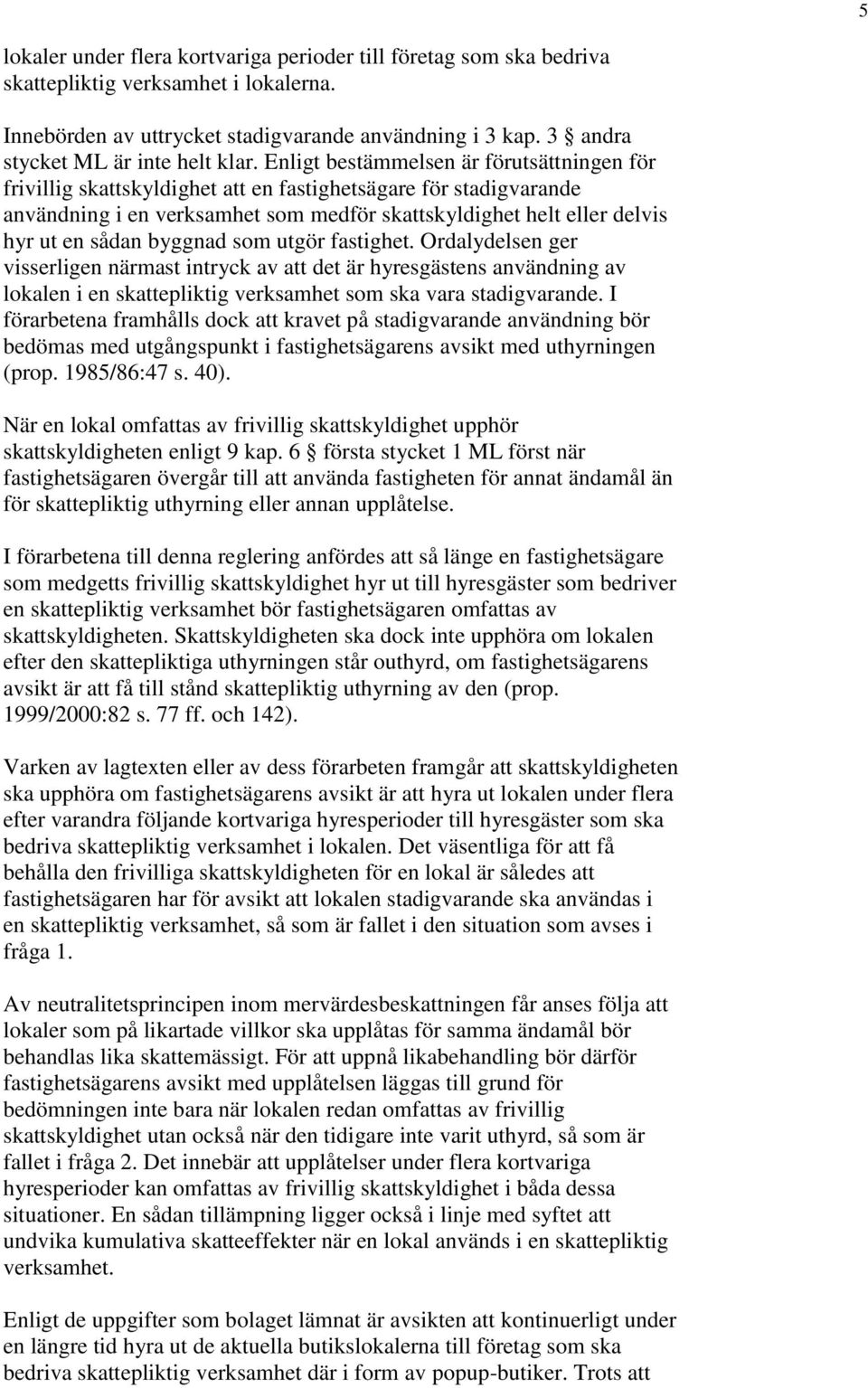 5

lokaler under flera kortvariga perioder till företag som ska bedriva skattepliktig verksamhet i lokalerna.

Innebörden av uttrycket stadigvarande användning i 3 kap. 3 § andra stycket ML är inte helt klar. Enligt bestämmelsen är förutsättningen för frivillig skattskyldighet att en fastighetsägare för stadigvarande användning i en verksamhet som medför skattskyldighet helt eller delvis hyr ut en sådan byggnad som utgör fastighet. Ordalydelsen ger visserligen närmast intryck av att det är hyresgästens användning av lokalen i en skattepliktig verksamhet som ska vara stadigvarande. I förarbetena framhålls dock att kravet på stadigvarande användning bör bedömas med utgångspunkt i fastighetsägarens avsikt med uthyrningen (prop. 1985/86:47 s. 40).

När en lokal omfattas av frivillig skattskyldighet upphör skattskyldigheten enligt 9 kap. 6 § första stycket 1 ML först när fastighetsägaren övergår till att använda fastigheten för annat ändamål än för skattepliktig uthyrning eller annan upplåtelse.

I förarbetena till denna reglering anfördes att så länge en fastighetsägare som medgetts frivillig skattskyldighet hyr ut till hyresgäster som bedriver en skattepliktig verksamhet bör fastighetsägaren omfattas av skattskyldigheten. Skattskyldigheten ska dock inte upphöra om lokalen efter den skattepliktiga uthyrningen står outhyrd, om fastighetsägarens avsikt är att få till stånd skattepliktig uthyrning av den (prop. 1999/2000:82 s. 77 ff. och 142).

Varken av lagtexten eller av dess förarbeten framgår att skattskyldigheten ska upphöra om fastighetsägarens avsikt är att hyra ut lokalen under flera efter varandra följande kortvariga hyresperioder till hyresgäster som ska bedriva skattepliktig verksamhet i lokalen. Det väsentliga för att få behålla den frivilliga skattskyldigheten för en lokal är således att fastighetsägaren har för avsikt att lokalen stadigvarande ska användas i en skattepliktig verksamhet, så som är fallet i den situation som avses i fråga 1.

Av neutralitetsprincipen inom mervärdesbeskattningen får anses följa att lokaler som på likartade villkor ska upplåtas för samma ändamål bör behandlas lika skattemässigt. För att uppnå likabehandling bör därför fastighetsägarens avsikt med upplåtelsen läggas till grund för bedömningen inte bara när lokalen redan omfattas av frivillig skattskyldighet utan också när den tidigare inte varit uthyrd, så som är fallet i fråga 2. Det innebär att upplåtelser under flera kortvariga hyresperioder kan omfattas av frivillig skattskyldighet i båda dessa situationer. En sådan tillämpning ligger också i linje med syftet att undvika kumulativa skatteeffekter när en lokal används i en skattepliktig verksamhet.

Enligt de uppgifter som bolaget lämnat är avsikten att kontinuerligt under en längre tid hyra ut de aktuella butikslokalerna till företag som ska bedriva skattepliktig verksamhet där i form av popup-butiker. Trots att